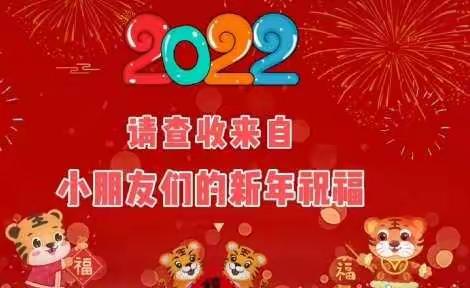 2022

请查收来自

小朋友们的新年祝福

福

福